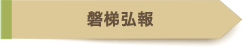 磐梯弘報